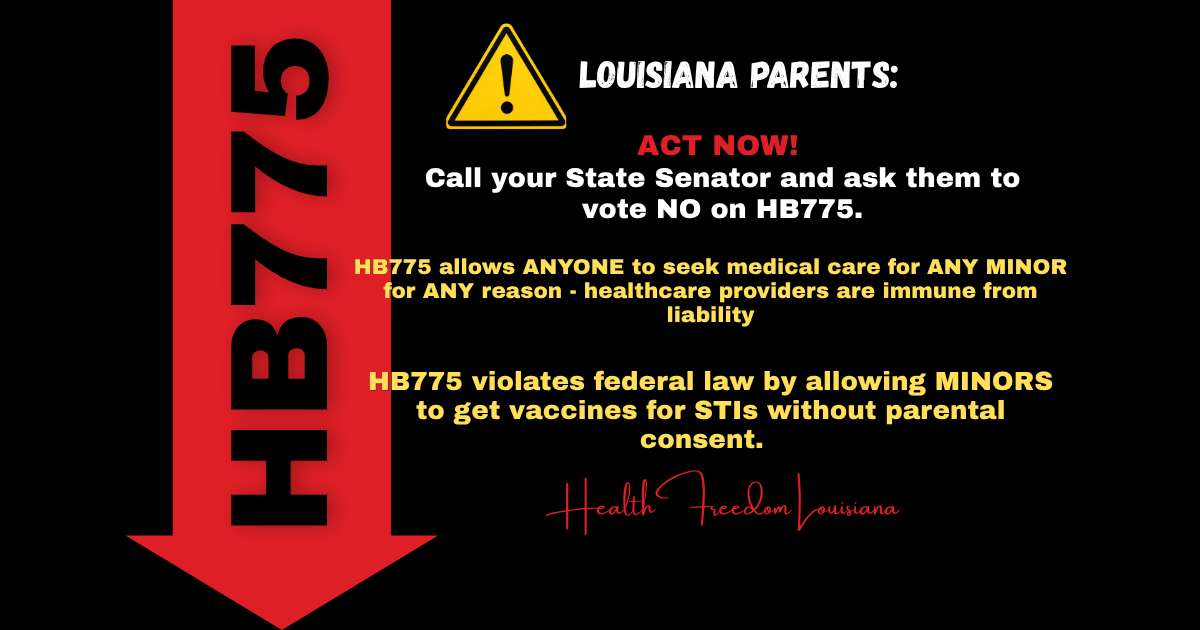 HB775

LOUISIANA PARENTS:

ACT NOW!
Call your State Senator and ask them to vote NO on HB775.

HB775 allows ANYONE to seek medical care for ANY MINOR for ANY reason - healthcare providers are immune from liability

HB775 violates federal law by allowing MINORS to get vaccines for STIs without parental consent.

Health Freedom Louisiana